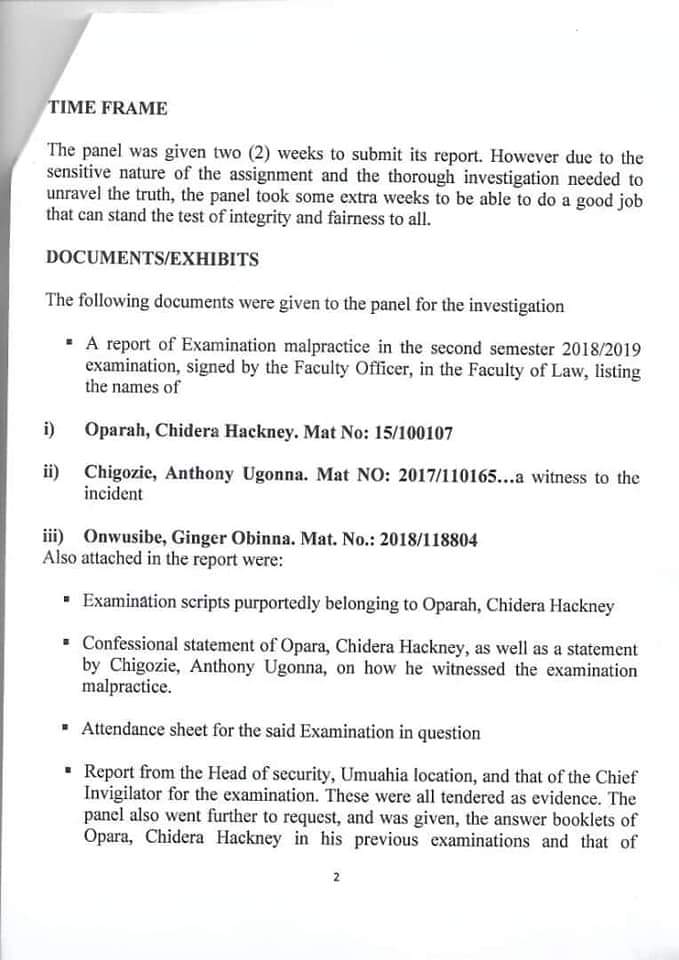 TIME FRAME

The panel was given two (2) weeks to submit its report. However due to the sensitive nature of the assignment and the thorough investigation needed to unravel the truth, the panel took some extra weeks to be able to do a good job that can stand the test of integrity and fairness to all.

DOCUMENTS/EXHIBITS

The following documents were given to the panel for the investigation

▪ A report of Examination malpractice in the second semester 2018/2019 examination, signed by the Faculty Officer, in the Faculty of Law, listing the names of

i) Oparah, Chidera Hackney. Mat No: 15/100107

ii) Chigozie, Anthony Ugonna. Mat NO: 2017/110165...a witness to the incident

iii) Onwusibe, Ginger Obinna. Mat. No.: 2018/118804
Also attached in the report were:

▪ Examination scripts purportedly belonging to Oparah, Chidera Hackney

▪ Confessional statement of Opara, Chidera Hackney, as well as a statement by Chigozie, Anthony Ugonna, on how he witnessed the examination malpractice.

▪ Attendance sheet for the said Examination in question

▪ Report from the Head of security, Umuahia location, and that of the Chief Invigilator for the examination. These were all tendered as evidence. The panel also went further to request, and was given, the answer booklets of Opara, Chidera Hackney in his previous examinations and that of

2